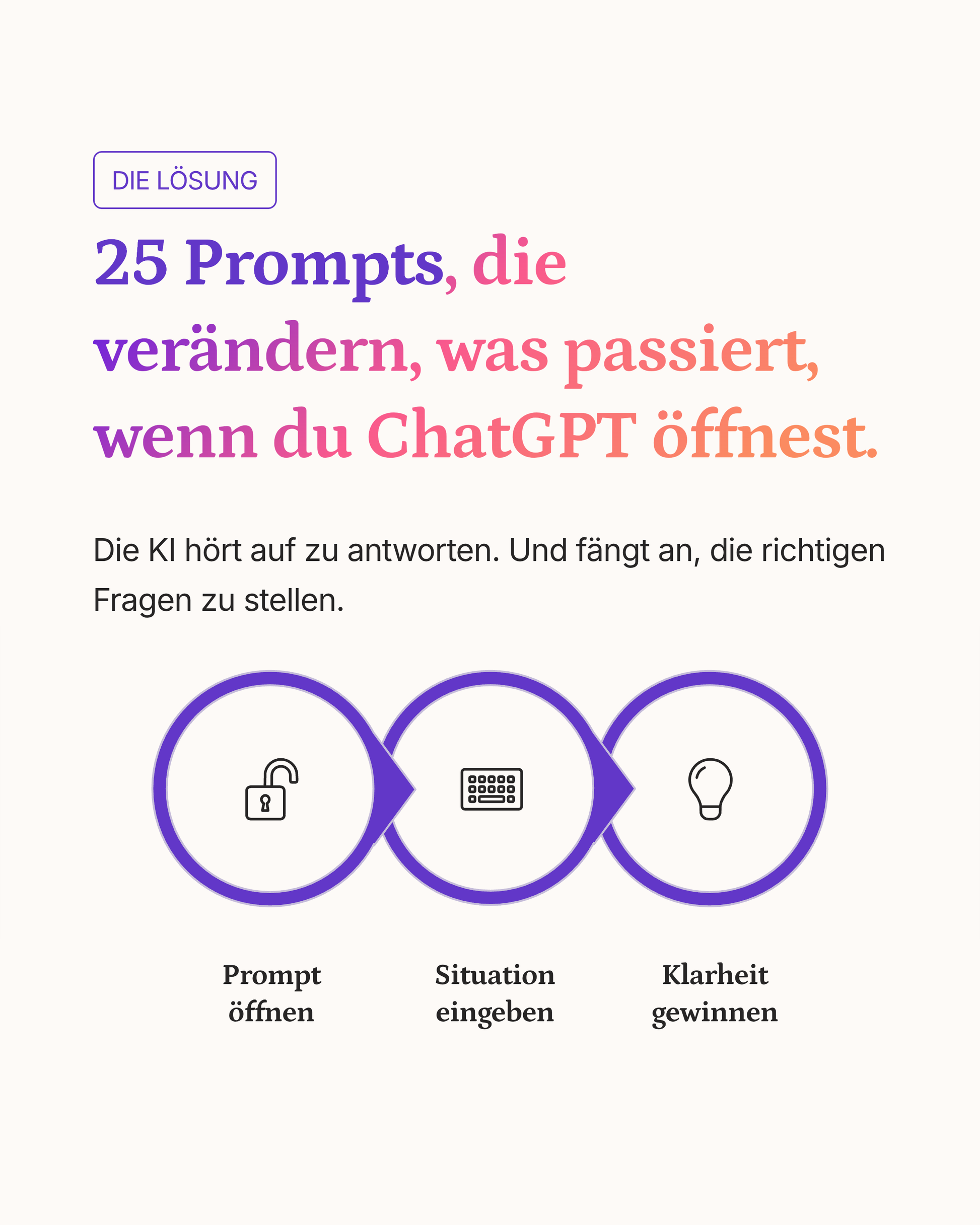 DIE LÖSUNG

25 Prompts, die verändern, was passiert, wenn du ChatGPT öffnest.

Die KI hört auf zu antworten. Und fängt an, die richtigen Fragen zu stellen.

Prompt
öffnen

Situation
eingeben

Klarheit
gewinnen